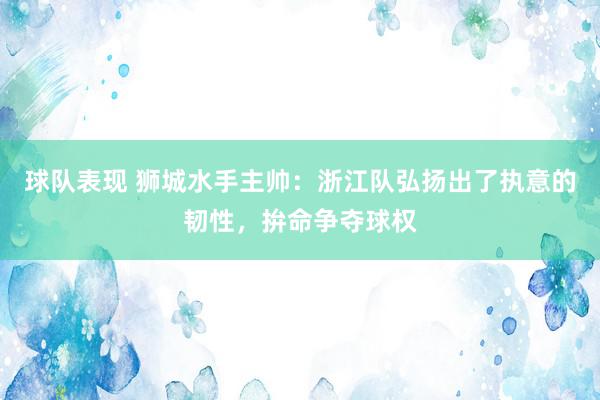 球队表现 狮城水手主帅：浙江队弘扬出了执意的韧性，拚命争夺球权